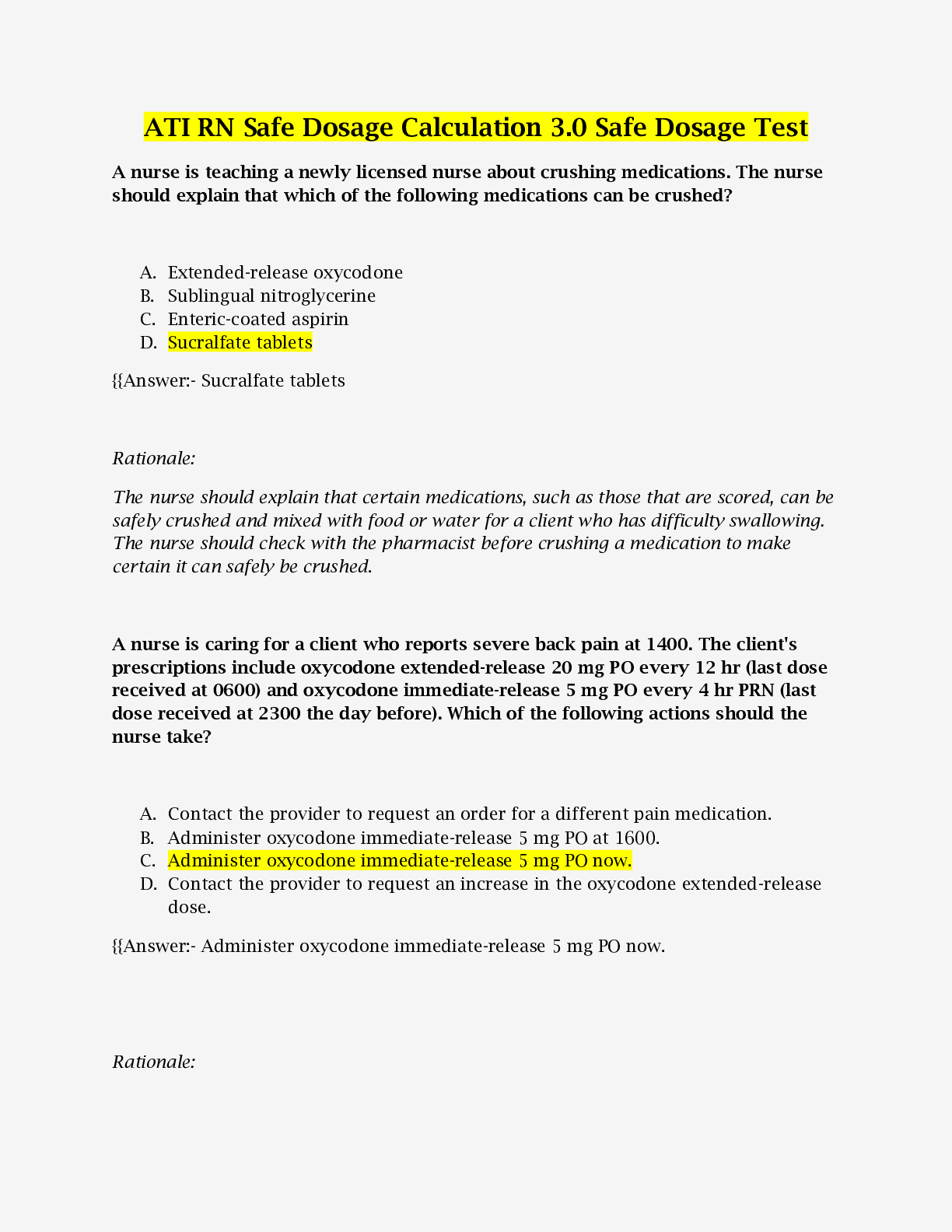 ATI RN Safe Dosage Calculation 3.0 Safe Dosage Test

A nurse is teaching a newly licensed nurse about crushing medications. The nurse should explain that which of the following medications can be crushed?

A. Extended-release oxycodone
B. Sublingual nitroglycerine
C. Enteric-coated aspirin
D. Sucralfate tablets

{{Answer:- Sucralfate tablets

Rationale:

The nurse should explain that certain medications, such as those that are scored, can be safely crushed and mixed with food or water for a client who has difficulty swallowing. The nurse should check with the pharmacist before crushing a medication to make certain it can safely be crushed.

A nurse is caring for a client who reports severe back pain at 1400. The client's prescriptions include oxycodone extended-release 20 mg PO every 12 hr (last dose received at 0600) and oxycodone immediate-release 5 mg PO every 4 hr PRN (last dose received at 2300 the day before). Which of the following actions should the nurse take?

A. Contact the provider to request an order for a different pain medication.
B. Administer oxycodone immediate-release 5 mg PO at 1600.
C. Administer oxycodone immediate-release 5 mg PO now.
D. Contact the provider to request an increase in the oxycodone extended-release dose.

{{Answer:- Administer oxycodone immediate-release 5 mg PO now.

Rationale: